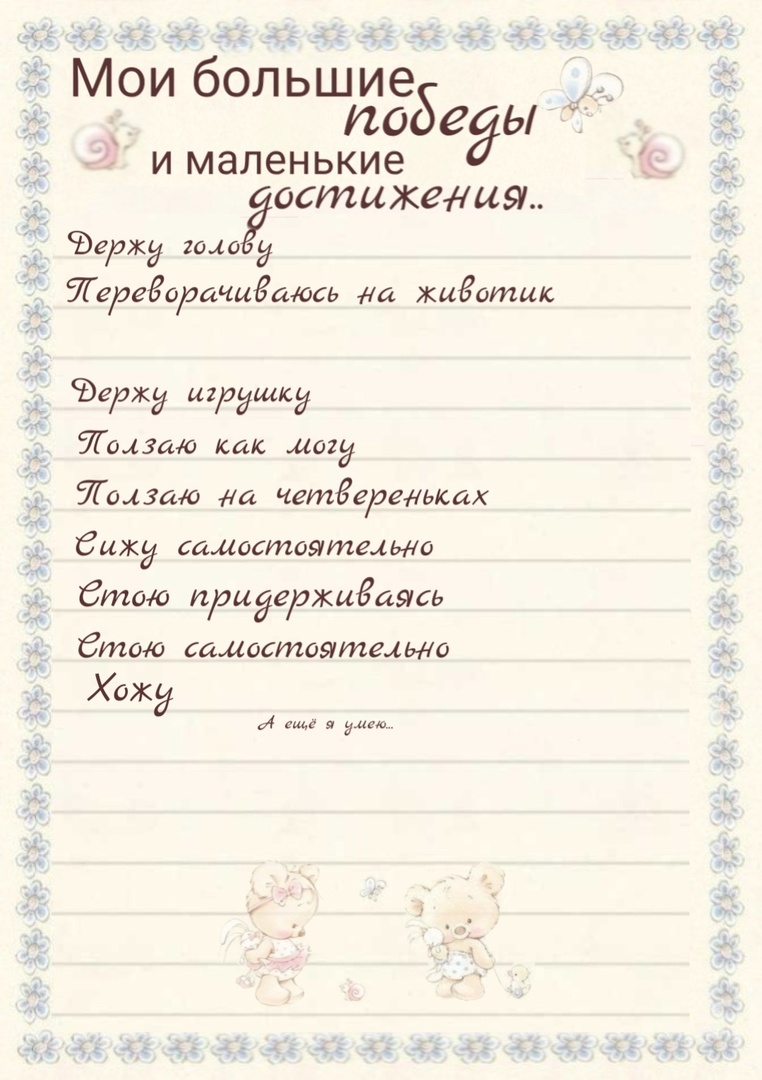 Мои большие победы и маленькие достижения..

Держу голову
Переворачиваюсь на животик

Держу игрушку
Ползаю как могу
Ползаю на четвереньках
Сижу самостоятельно
Стою придерживаясь
Стою самостоятельно
Хожу

А ещё я умею...